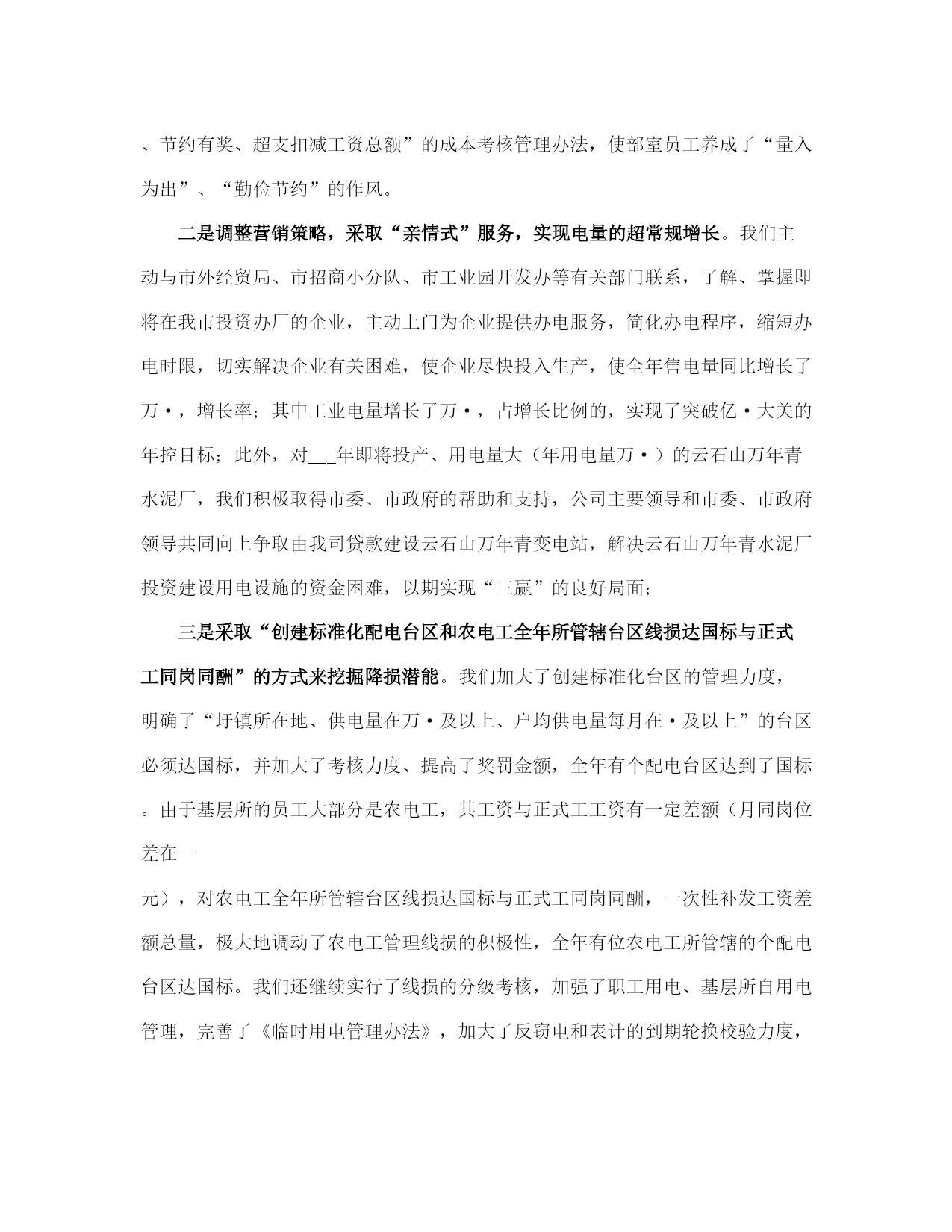 、节约有奖、超支扣减工资总额”的成本考核管理办法，使部室员工养成了“量入为出”、“勤俭节约”的作风。

二是调整营销策略，采取“亲情式”服务，实现电量的超常规增长。我们主动与市外经贸局、市招商小分队、市工业园开发办等有关部门联系，了解、掌握即将在我市投资办厂的企业，主动上门为企业提供办电服务，简化办电程序，缩短办电时限，切实解决企业有关困难，使企业尽快投入生产，使全年售电量同比增长了万·，增长率；其中工业电量增长了万·，占增长比例的，实现了突破亿·大关的年控目标；此外，对___年即将投产、用电量大（年用电量万·）的云石山万年青水泥厂，我们积极取得市委、市政府的帮助和支持，公司主要领导和市委、市政府领导共同向上争取由我司贷款建设云石山万年青变电站，解决云石山万年青水泥厂投资建设用电设施的资金困难，以期实现“三赢”的良好局面；

三是采取“创建标准化配电台区和农电工全年所管辖台区线损达国标与正式工同岗同酬”的方式来挖掘降损潜能。我们加大了创建标准化台区的管理力度，明确了“圩镇所在地、供电量在万·及以上、户均供电量每月在·及以上”的台区必须达国标，并加大了考核力度、提高了奖罚金额，全年有个配电台区达到了国标。由于基层所的员工大部分是农电工，其工资与正式工工资有一定差额（月同岗位差在—

元），对农电工全年所管辖台区线损达国标与正式工同岗同酬，一次性补发工资差额总量，极大地调动了农电工管理线损的积极性，全年有位农电工所管辖的个配电台区达国标。我们还继续实行了线损的分级考核，加强了职工用电、基层所自用电管理，完善了《临时用电管理办法》，加大了反窃电和表计的到期轮换校验力度，